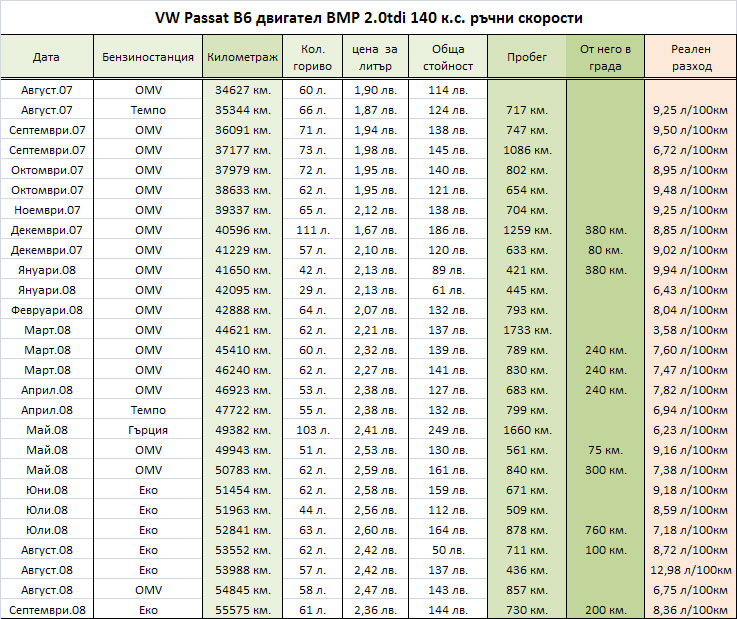 VW Passat B6 двигател BMP 2.0tdi 140 к.с. ръчни скорости

| Дата | Бензиностанция | Километраж | Кол. гориво | цена за литър | Обща стойност | Пробег | От него в града | Реален разход |
|---|---|---|---|---|---|---|---|---|
| Август.07 | OMV | 34627 км. | 60 л. | 1,90 лв. | 114 лв. | | | |
| Август.07 | Темпо | 35344 км. | 66 л. | 1,87 лв. | 124 лв. | 717 км. | | 9,25 л/100км |
| Септември.07 | OMV | 36091 км. | 71 л. | 1,94 лв. | 138 лв. | 747 км. | | 9,50 л/100км |
| Септември.07 | OMV | 37177 км. | 73 л. | 1,98 лв. | 145 лв. | 1086 км. | | 6,72 л/100км |
| Октомври.07 | OMV | 37979 км. | 72 л. | 1,95 лв. | 140 лв. | 802 км. | | 8,95 л/100км |
| Октомври.07 | OMV | 38633 км. | 62 л. | 1,95 лв. | 121 лв. | 654 км. | | 9,48 л/100км |
| Ноември.07 | OMV | 39337 км. | 65 л. | 2,12 лв. | 138 лв. | 704 км. | | 9,25 л/100км |
| Декември.07 | OMV | 40596 км. | 111 л. | 1,67 лв. | 186 лв. | 1259 км. | 380 км. | 8,85 л/100км |
| Декември.07 | OMV | 41229 км. | 57 л. | 2,10 лв. | 120 лв. | 633 км. | 80 км. | 9,02 л/100км |
| Януари.08 | OMV | 41650 км. | 42 л. | 2,13 лв. | 89 лв. | 421 км. | 380 км. | 9,94 л/100км |
| Януари.08 | OMV | 42095 км. | 29 л. | 2,13 лв. | 61 лв. | 445 км. | | 6,43 л/100км |
| Февруари.08 | OMV | 42888 км. | 64 л. | 2,07 лв. | 132 лв. | 793 км. | | 8,04 л/100км |
| Март.08 | OMV | 44621 км. | 62 л. | 2,21 лв. | 137 лв. | 1733 км. | | 3,58 л/100км |
| Март.08 | OMV | 45410 км. | 60 л. | 2,32 лв. | 139 лв. | 789 км. | 240 км. | 7,60 л/100км |
| Март.08 | OMV | 46240 км. | 62 л. | 2,27 лв. | 141 лв. | 830 км. | 240 км. | 7,47 л/100км |
| Април.08 | OMV | 46923 км. | 53 л. | 2,38 лв. | 127 лв. | 683 км. | 240 км. | 7,82 л/100км |
| Април.08 | Темпо | 47722 км. | 55 л. | 2,38 лв. | 132 лв. | 799 км. | | 6,94 л/100км |
| Май.08 | Гърция | 49382 км. | 103 л. | 2,41 лв. | 249 лв. | 1660 км. | | 6,23 л/100км |
| Май.08 | OMV | 49943 км. | 51 л. | 2,53 лв. | 130 лв. | 561 км. | 75 км. | 9,16 л/100км |
| Май.08 | OMV | 50783 км. | 62 л. | 2,59 лв. | 161 лв. | 840 км. | 300 км. | 7,38 л/100км |
| Юни.08 | Еко | 51454 км. | 62 л. | 2,58 лв. | 159 лв. | 671 км. | | 9,18 л/100км |
| Юли.08 | Еко | 51963 км. | 44 л. | 2,56 лв. | 112 лв. | 509 км. | | 8,59 л/100км |
| Юли.08 | Еко | 52841 км. | 63 л. | 2,60 лв. | 164 лв. | 878 км. | 760 км. | 7,18 л/100км |
| Август.08 | Еко | 53552 км. | 62 л. | 2,42 лв. | 50 лв. | 711 км. | 100 км. | 8,72 л/100км |
| Август.08 | Еко | 53988 км. | 57 л. | 2,42 лв. | 137 лв. | 436 км. | | 12,98 л/100км |
| Август.08 | OMV | 54845 км. | 58 л. | 2,47 лв. | 143 лв. | 857 км. | | 6,75 л/100км |
| Септември.08 | Еко | 55575 км. | 61 л. | 2,36 лв. | 144 лв. | 730 км. | 200 км. | 8,36 л/100км |